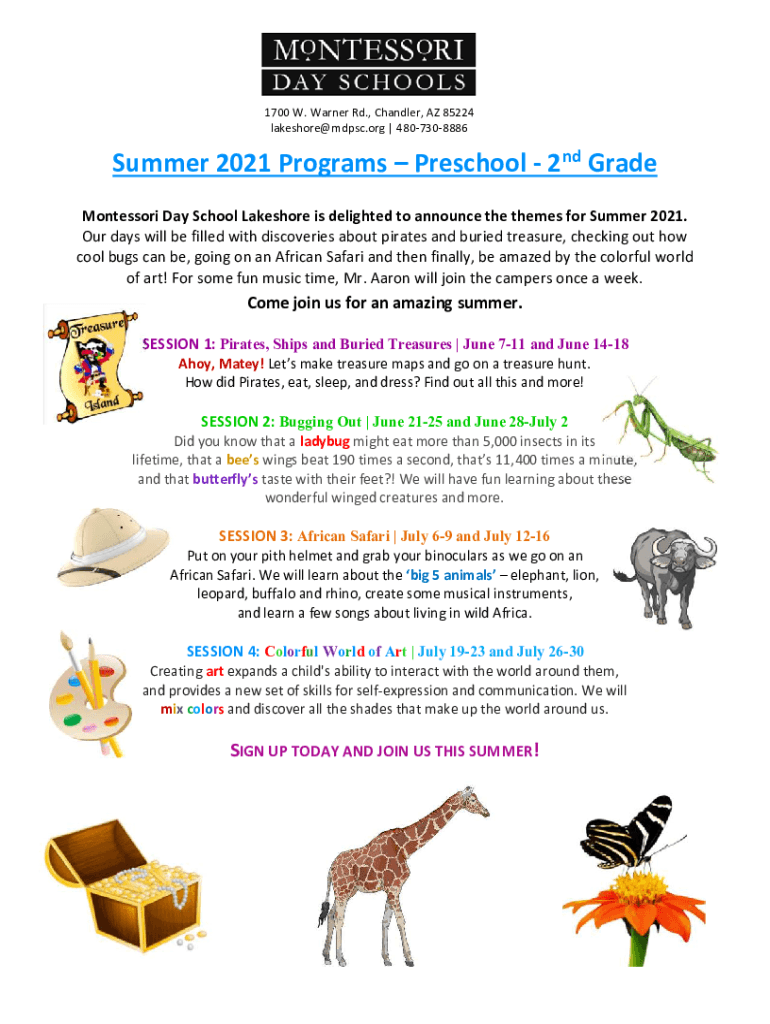 MONTESSORI
DAY SCHOOLS

1700 W. Warner Rd., Chandler, AZ 85224
lakeshore@mdpsc.org | 480-730-8886

Summer 2021 Programs – Preschool - 2$^{nd}$ Grade

Montessori Day School Lakeshore is delighted to announce the themes for Summer 2021. Our days will be filled with discoveries about pirates and buried treasure, checking out how cool bugs can be, going on an African Safari and then finally, be amazed by the colorful world of art! For some fun music time, Mr. Aaron will join the campers once a week.

Come join us for an amazing summer.

Treasure Island

SESSION 1: Pirates, Ships and Buried Treasures | June 7-11 and June 14-18
Ahoy, Matey! Let's make treasure maps and go on a treasure hunt. How did Pirates, eat, sleep, and dress? Find out all this and more!

SESSION 2: Bugging Out | June 21-25 and June 28-July 2
Did you know that a ladybug might eat more than 5,000 insects in its lifetime, that a bee's wings beat 190 times a second, that's 11,400 times a minute, and that butterfly's taste with their feet?! We will have fun learning about these wonderful winged creatures and more.

SESSION 3: African Safari | July 6-9 and July 12-16
Put on your pith helmet and grab your binoculars as we go on an African Safari. We will learn about the 'big 5 animals' – elephant, lion, leopard, buffalo and rhino, create some musical instruments, and learn a few songs about living in wild Africa.

SESSION 4: Colorful World of Art | July 19-23 and July 26-30
Creating art expands a child's ability to interact with the world around them, and provides a new set of skills for self-expression and communication. We will mix colors and discover all the shades that make up the world around us.

SIGN UP TODAY AND JOIN US THIS SUMMER!